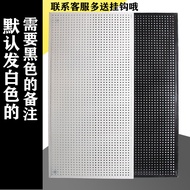 联系客服多送挂钩哦

默认发白色的

需要黑色的备注